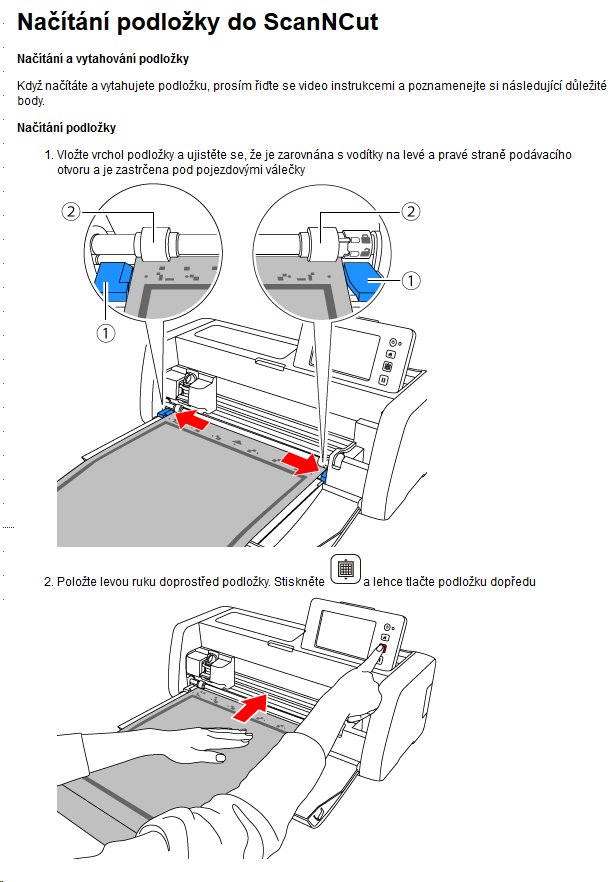 Načítání podložky do ScanNCut

Načítání a vytahování podložky

Když načítáte a vytahujete podložku, prosím řiďte se video instrukcemi a poznamenejte si následující důležité body.

Načítání podložky

1. Vložte vrchol podložky a ujistěte se, že je zarovnána s vodítky na levé a pravé straně podávacího otvoru a je zastrčena pod pojezdovými válečky

②

①

②

①

2. Položte levou ruku doprostřed podložky. Stiskněte a lehce tlačte podložku dopředu